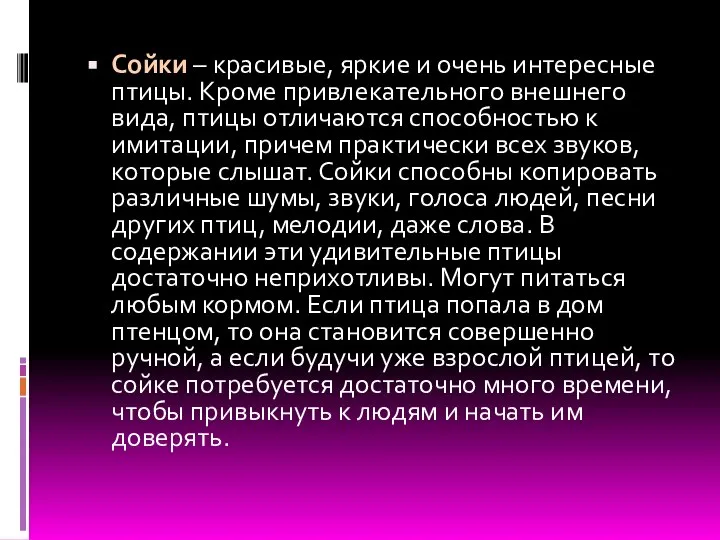 Сойки – красивые, яркие и очень интересные птицы. Кроме привлекательного внешнего вида, птицы отличаются способностью к имитации, причем практически всех звуков, которые слышат. Сойки способны копировать различные шумы, звуки, голоса людей, песни других птиц, мелодии, даже слова. В содержании эти удивительные птицы достаточно неприхотливы. Могут питаться любым кормом. Если птица попала в дом птенцом, то она становится совершенно ручной, а если будучи уже взрослой птицей, то сойке потребуется достаточно много времени, чтобы привыкнуть к людям и начать им доверять.